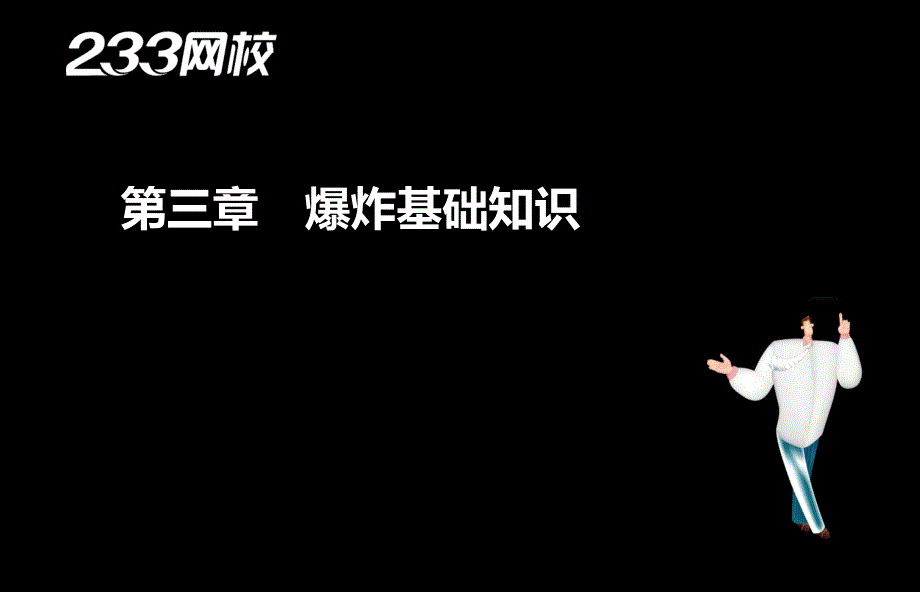 233网校

第三章　爆炸基础知识